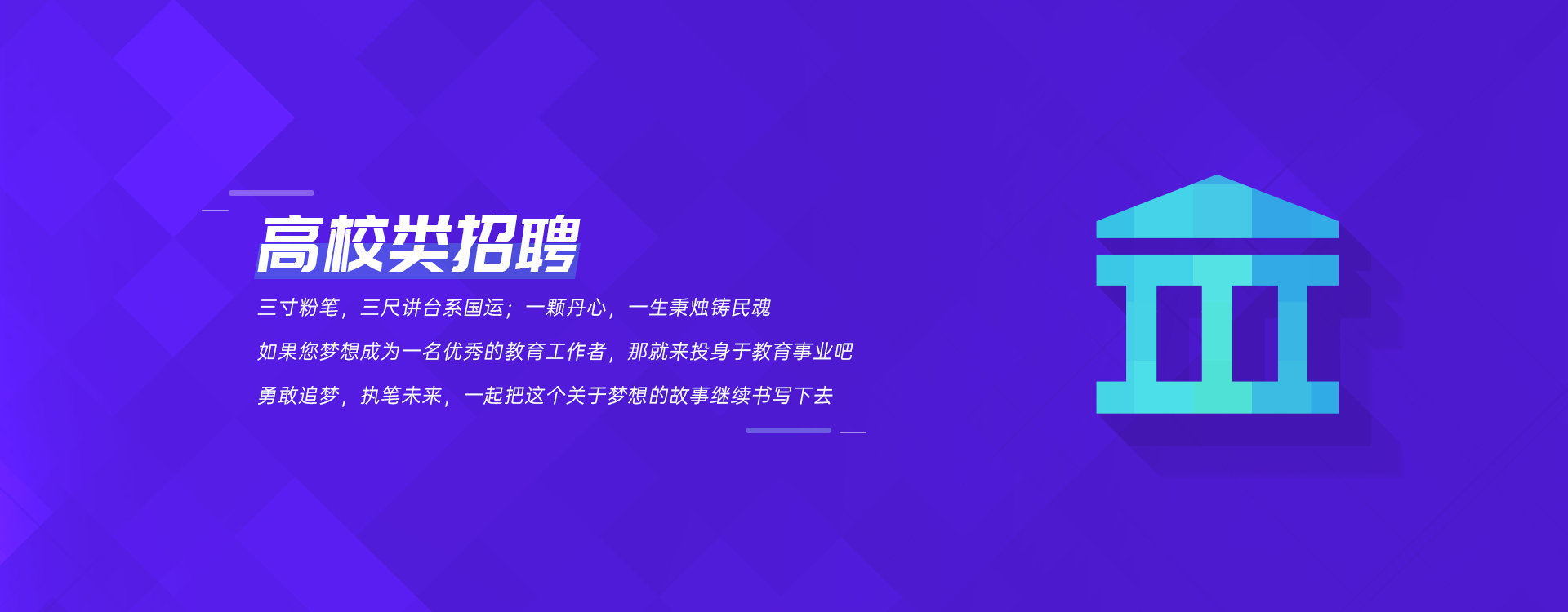 高校类招聘

三寸粉笔，三尺讲台系国运；一颗丹心，一生秉烛铸民魂

如果您梦想成为一名优秀的教育工作者，那就来投身于教育事业吧

勇敢追梦，执笔未来，一起把这个关于梦想的故事继续书写下去